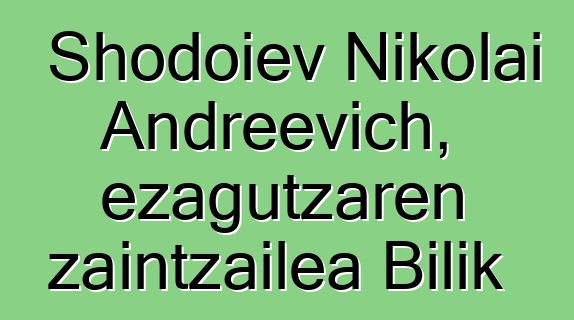 Shodoiev Nikolai Andreevich, ezagutzaren zaintzailea Bilik